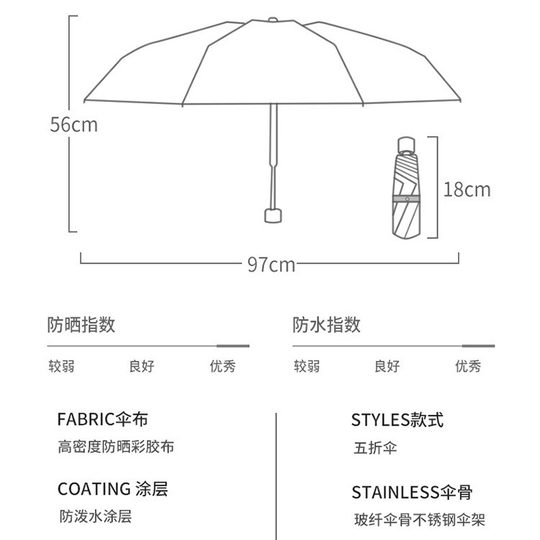 56cm

18cm

97cm

防晒指数

较弱 良好 优秀

防水指数

较弱 良好 优秀

FABRIC伞布

高密度防晒彩胶布

COATING 涂层

防泼水涂层

STYLES款式

五折伞

STAINLESS伞骨

玻纤伞骨不锈钢伞架